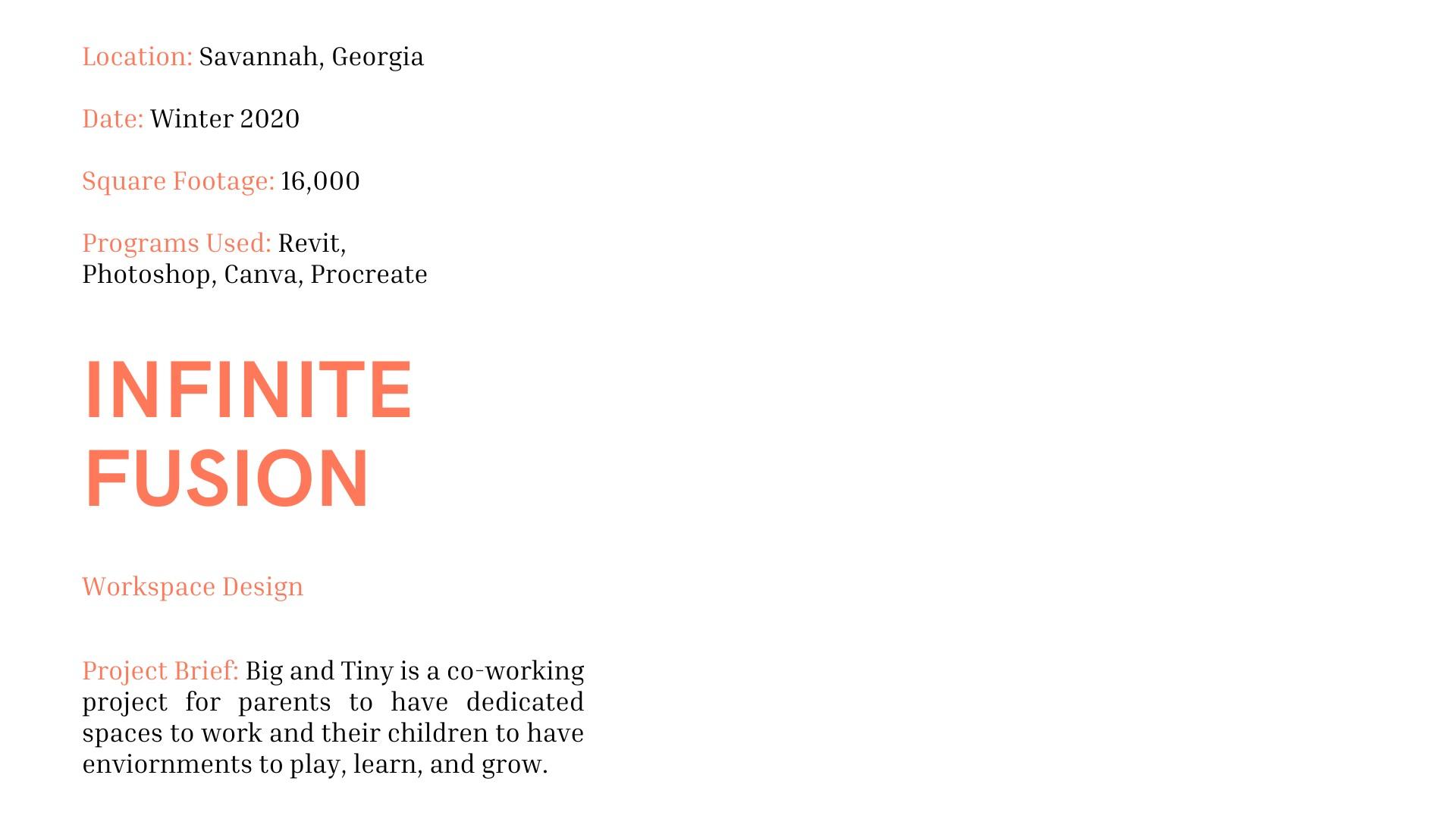 Location: Savannah, Georgia

Date: Winter 2020

Square Footage: 16,000

Programs Used: Revit, Photoshop, Canva, Procreate

INFINITE FUSION

Workspace Design

Project Brief: Big and Tiny is a co-working project for parents to have dedicated spaces to work and their children to have enviornments to play, learn, and grow.